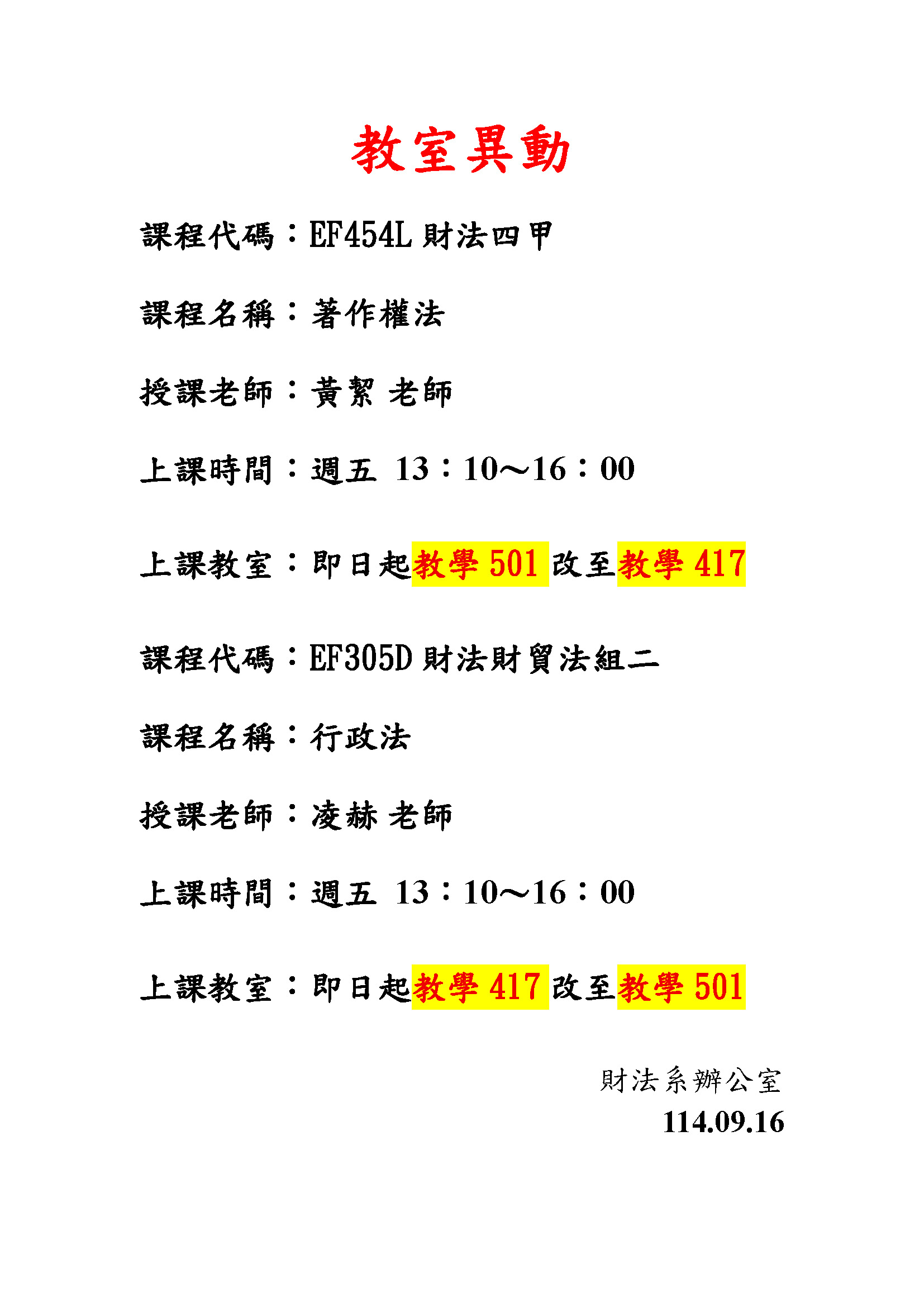 教室異動

課程代碼：EF454L財法四甲

課程名稱：著作權法

授課老師：黃絜 老師

上課時間：週五 13：10～16：00

上課教室：即日起教學501改至教學417

課程代碼：EF305D財法財貿法組二

課程名稱：行政法

授課老師：凌赫 老師

上課時間：週五 13：10～16：00

上課教室：即日起教學417改至教學501

財法系辦公室
114.09.16